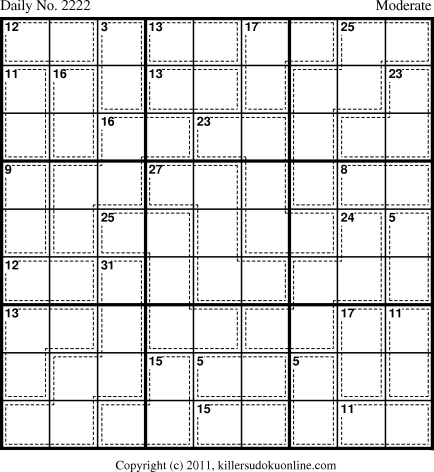 Daily No. 2222

Moderate

12 3 13 17 25
11 16 13 23
16 23
9 27 8
25 24 5
12 31
13 17 11
15 5 5
15 11

Copyright (c) 2011, killersudokuonline.com